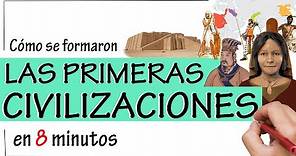 Cómo se formaron
LAS PRIMERAS
CIVILIZACIONES
en 8 minutos